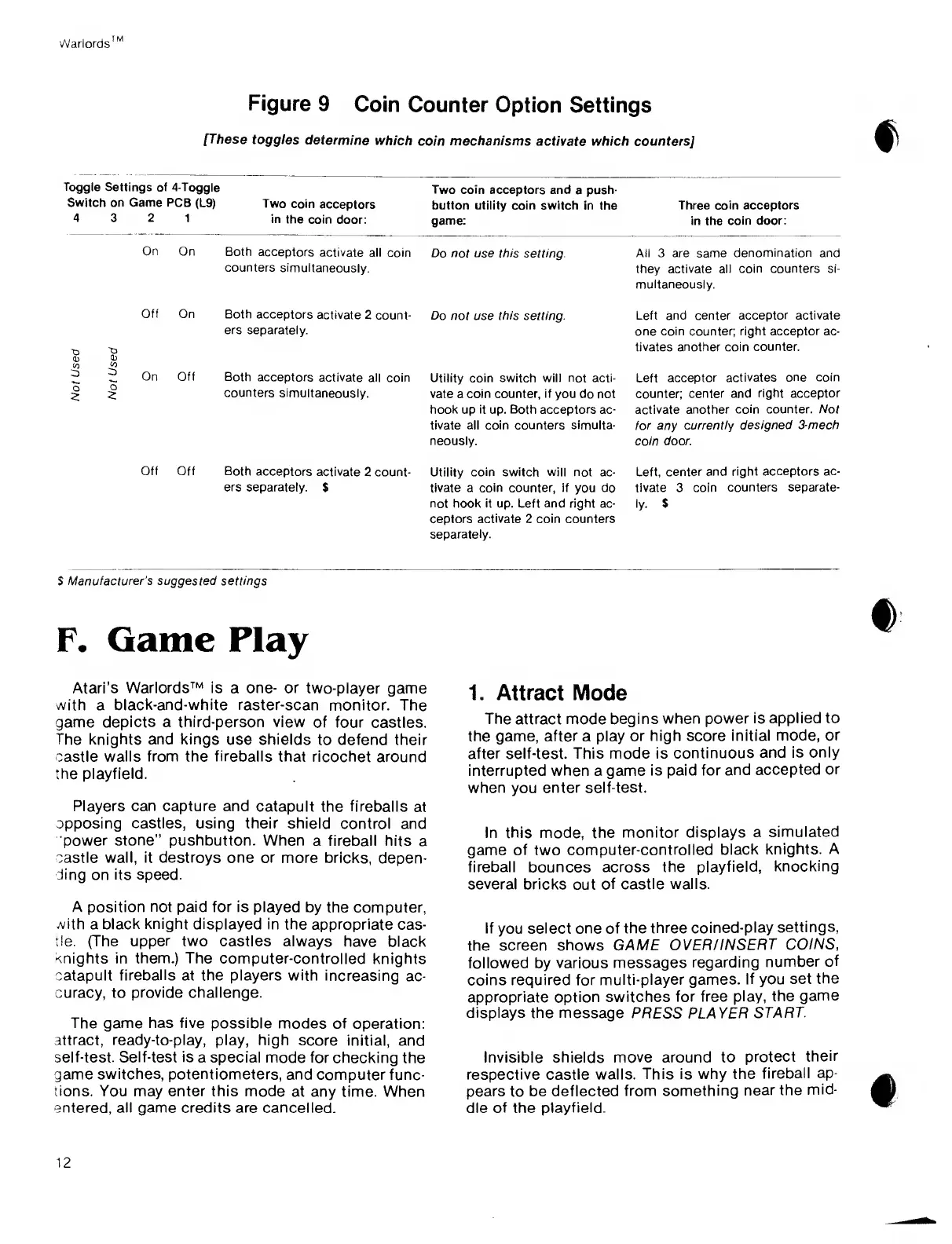 Warlords™

Figure 9 Coin Counter Option Settings

[These toggles determine which coin mechanisms activate which counters]

| Toggle Settings of 4-Toggle Switch on Game PCB (L9) 4 | 3 | 2 | 1 | Two coin acceptors in the coin door: | Two coin acceptors and a push-button utility coin switch in the game: | Three coin acceptors in the coin door: |
|---|---|---|---|---|---|---|
| Not Used | Not Used | On | On | Both acceptors activate all coin counters simultaneously. | Do not use this setting. | All 3 are same denomination and they activate all coin counters simultaneously. |
| | | Off | On | Both acceptors activate 2 counters separately. | Do not use this setting. | Left and center acceptor activate one coin counter; right acceptor activates another coin counter. |
| | | On | Off | Both acceptors activate all coin counters simultaneously. | Utility coin switch will not activate a coin counter, if you do not hook up it up. Both acceptors activate all coin counters simultaneously. | Left acceptor activates one coin counter; center and right acceptor activate another coin counter. Not for any currently designed 3-mech coin door. |
| | | Off | Off | Both acceptors activate 2 counters separately. $ | Utility coin switch will not activate a coin counter, if you do not hook it up. Left and right acceptors activate 2 coin counters separately. | Left, center and right acceptors activate 3 coin counters separately. $ |

$ Manufacturer's suggested settings

F. Game Play

Atari's Warlords™ is a one- or two-player game with a black-and-white raster-scan monitor. The game depicts a third-person view of four castles. The knights and kings use shields to defend their castle walls from the fireballs that ricochet around the playfield.

Players can capture and catapult the fireballs at opposing castles, using their shield control and "power stone" pushbutton. When a fireball hits a castle wall, it destroys one or more bricks, depending on its speed.

A position not paid for is played by the computer, with a black knight displayed in the appropriate castle. (The upper two castles always have black knights in them.) The computer-controlled knights catapult fireballs at the players with increasing accuracy, to provide challenge.

The game has five possible modes of operation: attract, ready-to-play, play, high score initial, and self-test. Self-test is a special mode for checking the game switches, potentiometers, and computer functions. You may enter this mode at any time. When entered, all game credits are cancelled.

1. Attract Mode

The attract mode begins when power is applied to the game, after a play or high score initial mode, or after self-test. This mode is continuous and is only interrupted when a game is paid for and accepted or when you enter self-test.

In this mode, the monitor displays a simulated game of two computer-controlled black knights. A fireball bounces across the playfield, knocking several bricks out of castle walls.

If you select one of the three coined-play settings, the screen shows GAME OVER/INSERT COINS, followed by various messages regarding number of coins required for multi-player games. If you set the appropriate option switches for free play, the game displays the message PRESS PLAYER START.

Invisible shields move around to protect their respective castle walls. This is why the fireball appears to be deflected from something near the middle of the playfield.

12